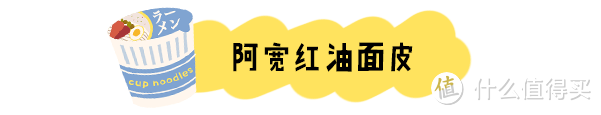 ラーメン

cup noodles

阿宽红油面皮

值 什么值得买